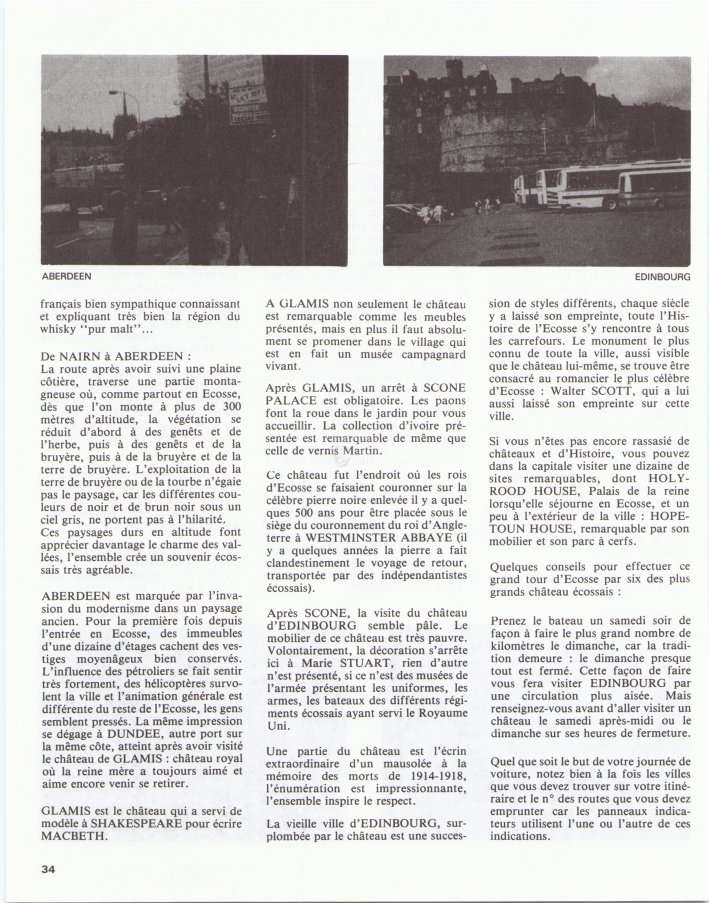 ABERDEEN

EDINBOURG

français bien sympathique connaissant et expliquant très bien la région du whisky "pur malt"...

De NAIRN à ABERDEEN :
La route après avoir suivi une plaine côtière, traverse une partie montagneuse où, comme partout en Ecosse, dès que l'on monte à plus de 300 mètres d'altitude, la végétation se réduit d'abord à des genêts et de l'herbe, puis à des genêts et de la bruyère, puis à de la bruyère et de la terre de bruyère. L'exploitation de la terre de bruyère ou de la tourbe n'égaie pas le paysage, car les différentes couleurs de noir et de brun noir sous un ciel gris, ne portent pas à l'hilarité. Ces paysages durs en altitude font apprécier davantage le charme des vallées, l'ensemble crée un souvenir écossais très agréable.

ABERDEEN est marquée par l'invasion du modernisme dans un paysage ancien. Pour la première fois depuis l'entrée en Ecosse, des immeubles d'une dizaine d'étages cachent des vestiges moyenâgeux bien conservés. L'influence des pétroliers se fait sentir très fortement, des hélicoptères survolent la ville et l'animation générale est différente du reste de l'Ecosse, les gens semblent pressés. La même impression se dégage à DUNDEE, autre port sur la même côte, atteint après avoir visité le château de GLAMIS : château royal où la reine mère a toujours aimé et aime encore venir se retirer.

GLAMIS est le château qui a servi de modèle à SHAKESPEARE pour écrire MACBETH.

A GLAMIS non seulement le château est remarquable comme les meubles présentés, mais en plus il faut absolument se promener dans le village qui est en fait un musée campagnard vivant.

Après GLAMIS, un arrêt à SCONE PALACE est obligatoire. Les paons font la roue dans le jardin pour vous accueillir. La collection d'ivoire présentée est remarquable de même que celle de vernis Martin.

Ce château fut l'endroit où les rois d'Ecosse se faisaient couronner sur la célèbre pierre noire enlevée il y a quelques 500 ans pour être placée sous le siège du couronnement du roi d'Angleterre à WESTMINSTER ABBAYE (il y a quelques années la pierre a fait clandestinement le voyage de retour, transportée par des indépendantistes écossais).

Après SCONE, la visite du château d'EDINBOURG semble pâle. Le mobilier de ce château est très pauvre. Volontairement, la décoration s'arrête ici à Marie STUART, rien d'autre n'est présenté, si ce n'est des musées de l'armée présentant les uniformes, les armes, les bateaux des différents régiments écossais ayant servi le Royaume Uni.

Une partie du château est l'écrin extraordinaire d'un mausolée à la mémoire des morts de 1914-1918, l'énumération est impressionnante, l'ensemble inspire le respect.

La vieille ville d'EDINBOURG, surplombée par le château est une succession de styles différents, chaque siècle y a laissé son empreinte, toute l'Histoire de l'Ecosse s'y rencontre à tous les carrefours. Le monument le plus connu de toute la ville, aussi visible que le château lui-même, se trouve être consacré au romancier le plus célèbre d'Ecosse : Walter SCOTT, qui a lui aussi laissé son empreinte sur cette ville.

Si vous n'êtes pas encore rassasié de châteaux et d'Histoire, vous pouvez dans la capitale visiter une dizaine de sites remarquables, dont HOLYROOD HOUSE, Palais de la reine lorsqu'elle séjourne en Ecosse, et un peu à l'extérieur de la ville : HOPETOUN HOUSE, remarquable par son mobilier et son parc à cerfs.

Quelques conseils pour effectuer ce grand tour d'Ecosse par six des plus grands château écossais :

Prenez le bateau un samedi soir de façon à faire le plus grand nombre de kilomètres le dimanche, car la tradition demeure : le dimanche presque tout est fermé. Cette façon de faire vous fera visiter EDINBOURG par une circulation plus aisée. Mais renseignez-vous avant d'aller visiter un château le samedi après-midi ou le dimanche sur ses heures de fermeture.

Quel que soit le but de votre journée de voiture, notez bien à la fois les villes que vous devez trouver sur votre itinéraire et le n° des routes que vous devez emprunter car les panneaux indicateurs utilisent l'une ou l'autre de ces indications.

34